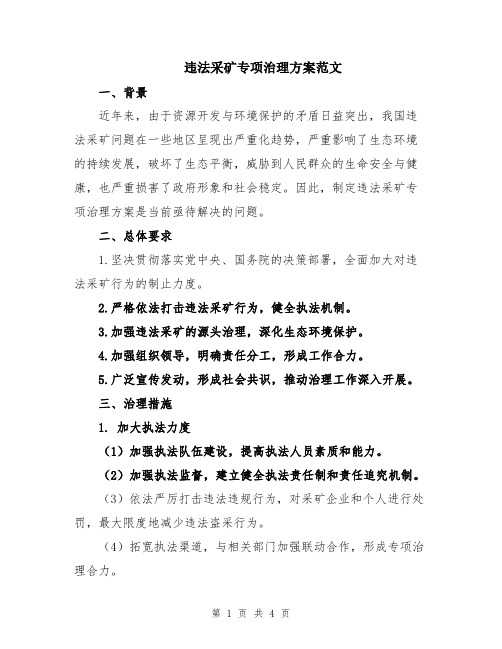 违法采矿专项治理方案范文

一、背景

近年来，由于资源开发与环境保护的矛盾日益突出，我国违法采矿问题在一些地区呈现出严重化趋势，严重影响了生态环境的持续发展，破坏了生态平衡，威胁到人民群众的生命安全与健康，也严重损害了政府形象和社会稳定。因此，制定违法采矿专项治理方案是当前亟待解决的问题。

二、总体要求

1.坚决贯彻落实党中央、国务院的决策部署，全面加大对违法采矿行为的制止力度。

2.严格依法打击违法采矿行为，健全执法机制。

3.加强违法采矿的源头治理，深化生态环境保护。

4.加强组织领导，明确责任分工，形成工作合力。

5.广泛宣传发动，形成社会共识，推动治理工作深入开展。

三、治理措施

1. 加大执法力度

（1）加强执法队伍建设，提高执法人员素质和能力。

（2）加强执法监督，建立健全执法责任制和责任追究机制。

（3）依法严厉打击违法违规行为，对采矿企业和个人进行处罚，最大限度地减少违法盗采行为。

（4）拓宽执法渠道，与相关部门加强联动合作，形成专项治理合力。

第 1 页 共 4 页